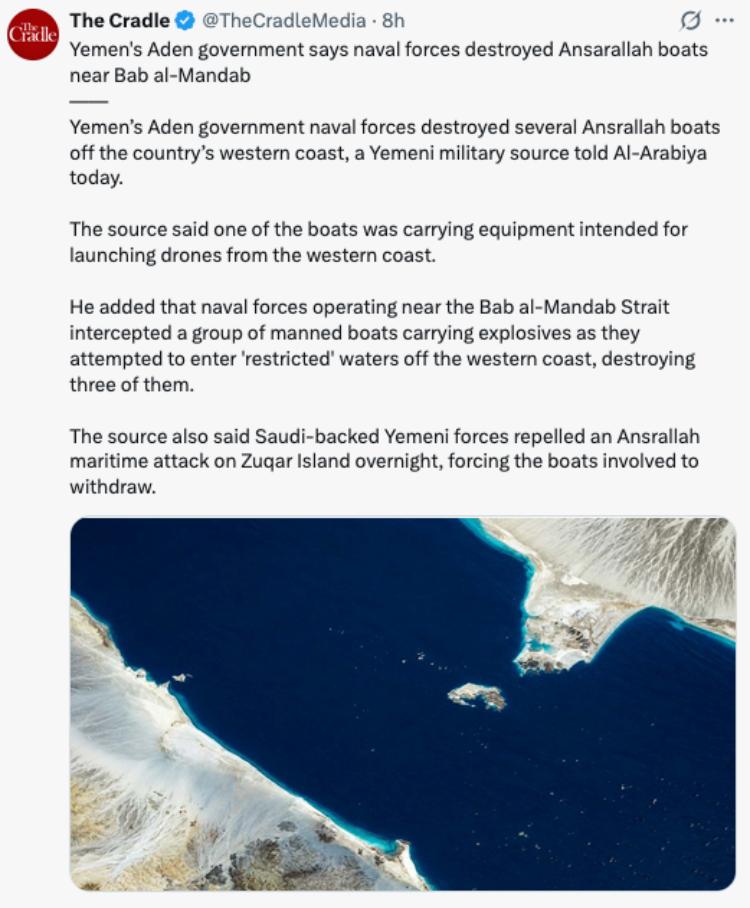 The Cradle

The Cradle @TheCradleMedia · 8h

Yemen's Aden government says naval forces destroyed Ansarallah boats near Bab al-Mandab

——

Yemen's Aden government naval forces destroyed several Ansrallah boats off the country's western coast, a Yemeni military source told Al-Arabiya today.

The source said one of the boats was carrying equipment intended for launching drones from the western coast.

He added that naval forces operating near the Bab al-Mandab Strait intercepted a group of manned boats carrying explosives as they attempted to enter 'restricted' waters off the western coast, destroying three of them.

The source also said Saudi-backed Yemeni forces repelled an Ansrallah maritime attack on Zuqar Island overnight, forcing the boats involved to withdraw.